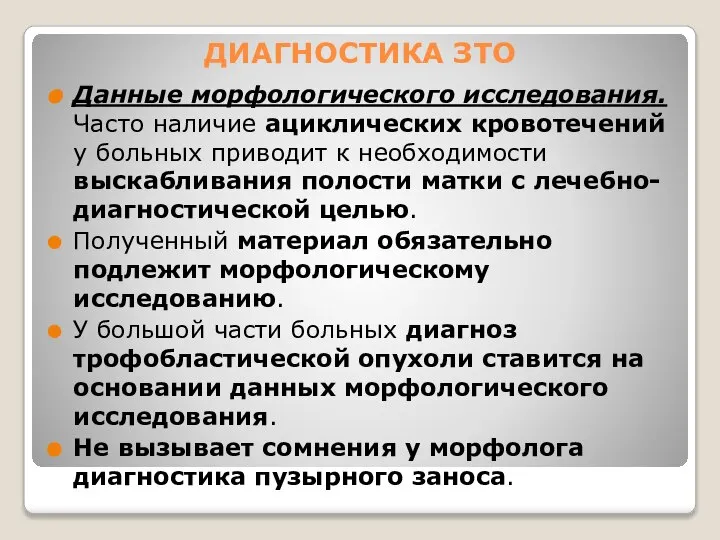 ДИАГНОСТИКА ЗТО

Данные морфологического исследования. Часто наличие ациклических кровотечений у больных приводит к необходимости выскабливания полости матки с лечебно-диагностической целью.

Полученный материал обязательно подлежит морфологическому исследованию.

У большой части больных диагноз трофобластической опухоли ставится на основании данных морфологического исследования.

Не вызывает сомнения у морфолога диагностика пузырного заноса.